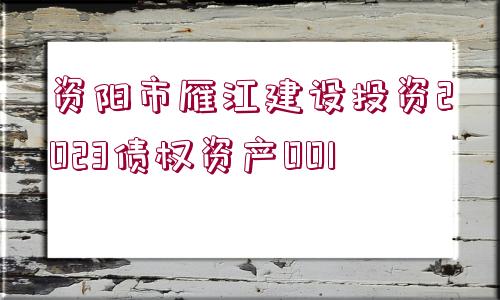 资阳市雁江建设投资2023债权资产001